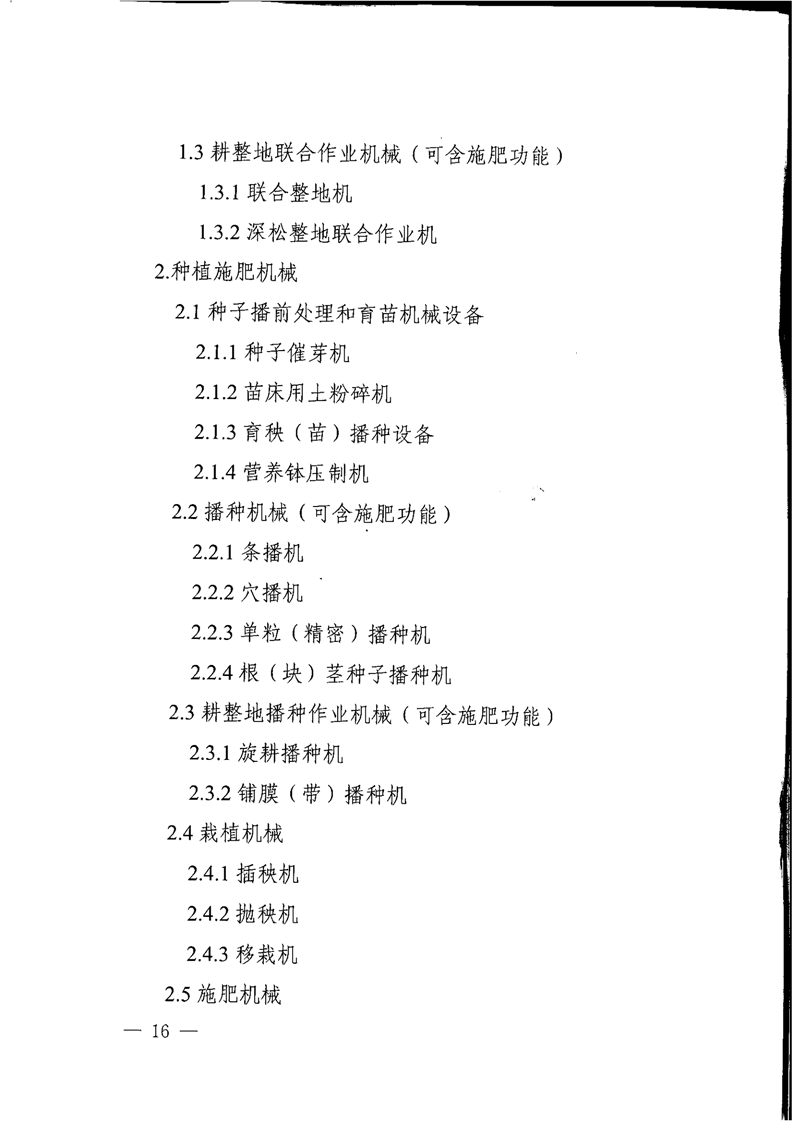 1.3 耕整地联合作业机械（可含施肥功能）

1.3.1 联合整地机

1.3.2 深松整地联合作业机

2.种植施肥机械

2.1 种子播前处理和育苗机械设备

2.1.1 种子催芽机

2.1.2 苗床用土粉碎机

2.1.3 育秧（苗）播种设备

2.1.4 营养钵压制机

2.2 播种机械（可含施肥功能）

2.2.1 条播机

2.2.2 穴播机

2.2.3 单粒（精密）播种机

2.2.4 根（块）茎种子播种机

2.3 耕整地播种作业机械（可含施肥功能）

2.3.1 旋耕播种机

2.3.2 铺膜（带）播种机

2.4 栽植机械

2.4.1 插秧机

2.4.2 抛秧机

2.4.3 移栽机

2.5 施肥机械

— 16 —